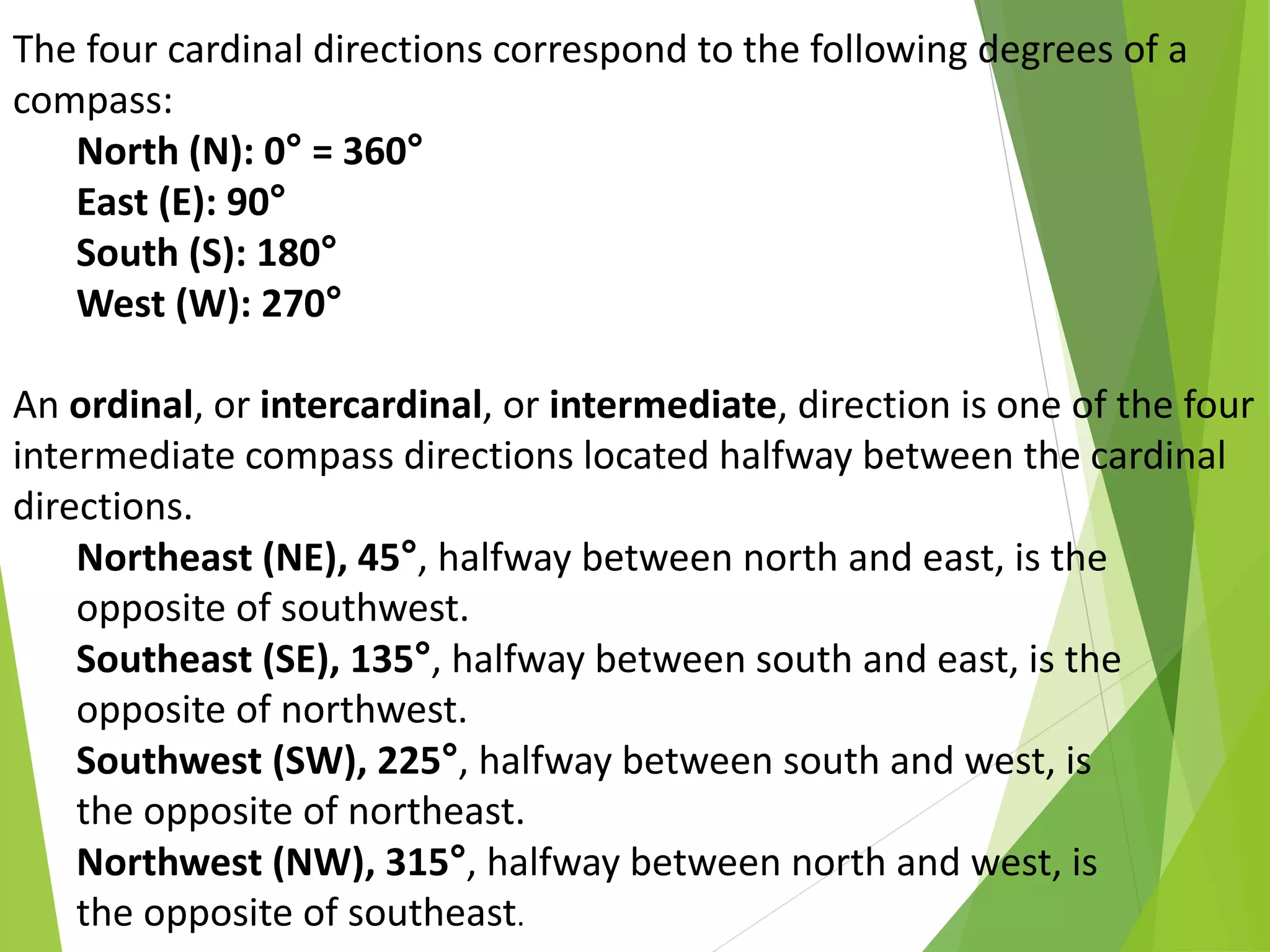 The four cardinal directions correspond to the following degrees of a compass:

North (N): 0° = 360°
East (E): 90°
South (S): 180°
West (W): 270°

An ordinal, or intercardinal, or intermediate, direction is one of the four intermediate compass directions located halfway between the cardinal directions.

Northeast (NE), 45°, halfway between north and east, is the opposite of southwest.
Southeast (SE), 135°, halfway between south and east, is the opposite of northwest.
Southwest (SW), 225°, halfway between south and west, is the opposite of northeast.
Northwest (NW), 315°, halfway between north and west, is the opposite of southeast.